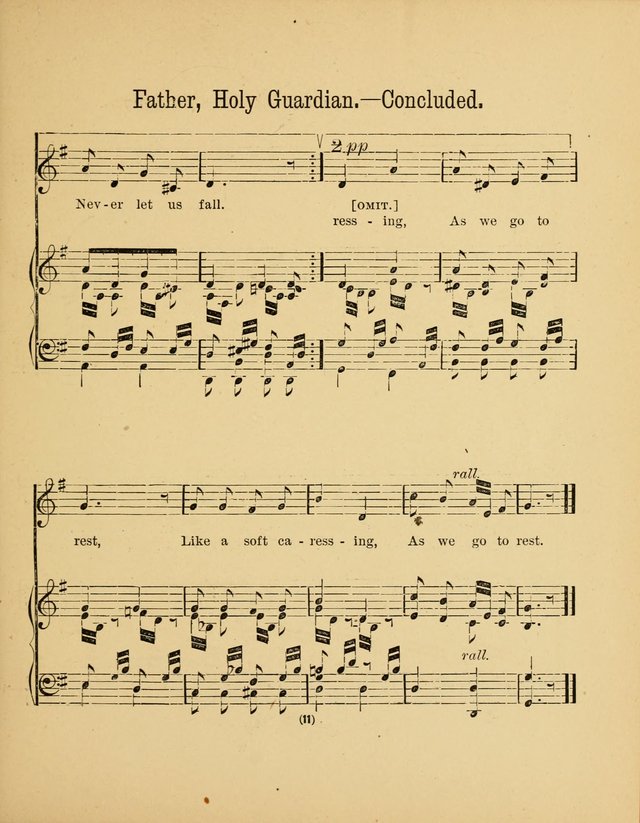 Father, Holy Guardian.—Concluded.

2 pp

Nev-er let us fall. [OMIT.] ress - ing, As we go to

rall.

rest, Like a soft ca - ress - ing, As we go to rest.

rall.

(11)